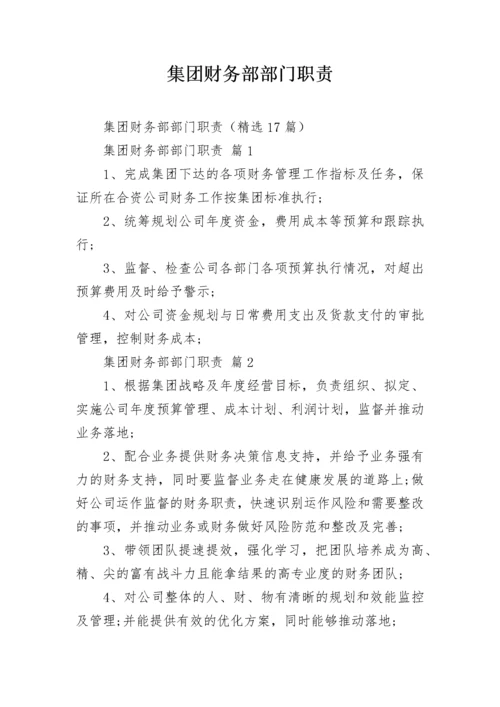 集团财务部部门职责

集团财务部部门职责（精选17篇）

集团财务部部门职责 篇1

1、完成集团下达的各项财务管理工作指标及任务，保证所在合资公司财务工作按集团标准执行；

2、统筹规划公司年度资金，费用成本等预算和跟踪执行；

3、监督、检查公司各部门各项预算执行情况，对超出预算费用及时给予警示；

4、对公司资金规划与日常费用支出及货款支付的审批管理，控制财务成本；

集团财务部部门职责 篇2

1、根据集团战略及年度经营目标，负责组织、拟定、实施公司年度预算管理、成本计划、利润计划，监督并推动业务落地；

2、配合业务提供财务决策信息支持，并给予业务强有力的财务支持，同时要监督业务走在健康发展的道路上；做好公司运作监督的财务职责，快速识别运作风险和需要整改的事项，并推动业务或财务做好风险防范和整改及完善；

3、带领团队提速提效，强化学习，把团队培养成为高、精、尖的富有战斗力且能拿结果的高专业度的财务团队；

4、对公司整体的人、财、物有清晰的规划和效能监控及管理；并能提供有效的优化方案，同时能够推动落地；